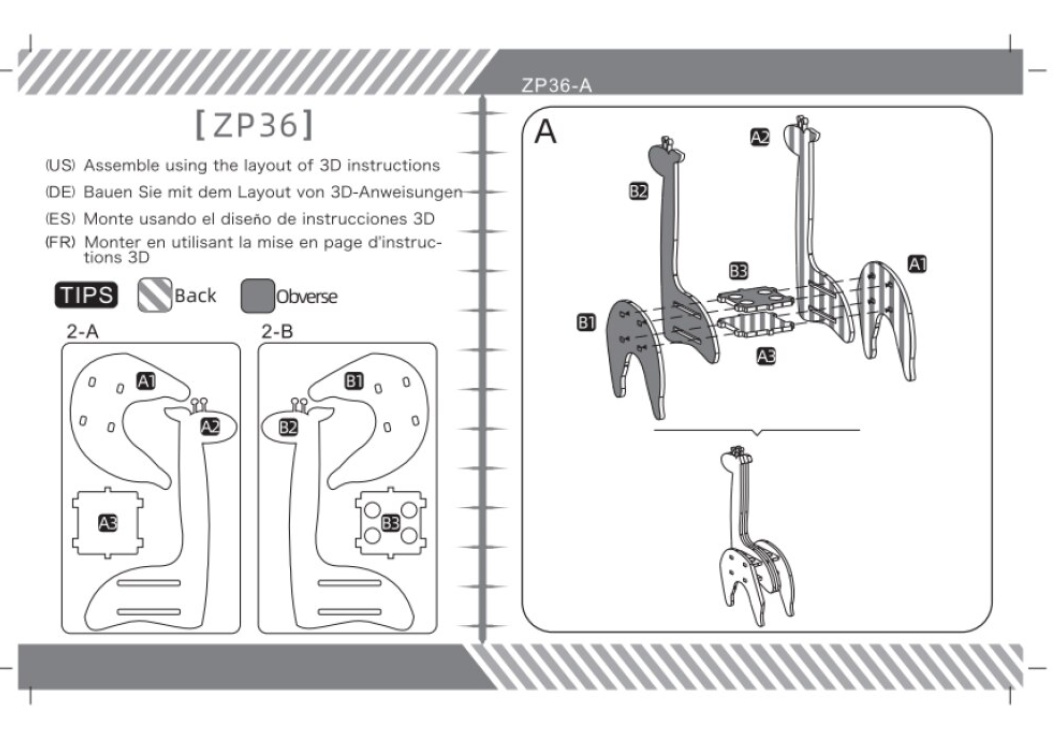 [ZP36]

(US) Assemble using the layout of 3D instructions
(DE) Bauen Sie mit dem Layout von 3D-Anweisungen
(ES) Monte usando el diseño de instrucciones 3D
(FR) Monter en utilisant la mise en page d'instructions 3D

TIPS Back Obverse

2-A
A1
A2
A3

2-B
B1
B2
B3

ZP36-A

A
A2
B2
B3
A1
B1
A3